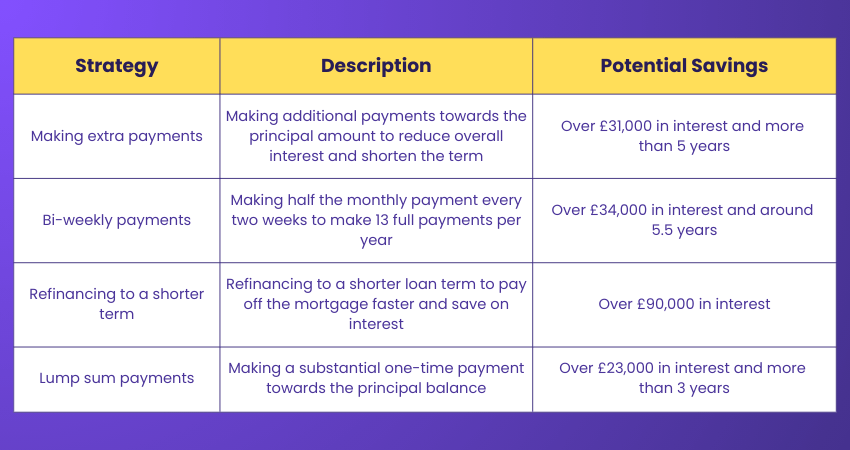 | Strategy | Description | Potential Savings |
|---|---|---|
| Making extra payments | Making additional payments towards the principal amount to reduce overall interest and shorten the term | Over £31,000 in interest and more than 5 years |
| Bi-weekly payments | Making half the monthly payment every two weeks to make 13 full payments per year | Over £34,000 in interest and around 5.5 years |
| Refinancing to a shorter term | Refinancing to a shorter loan term to pay off the mortgage faster and save on interest | Over £90,000 in interest |
| Lump sum payments | Making a substantial one-time payment towards the principal balance | Over £23,000 in interest and more than 3 years |